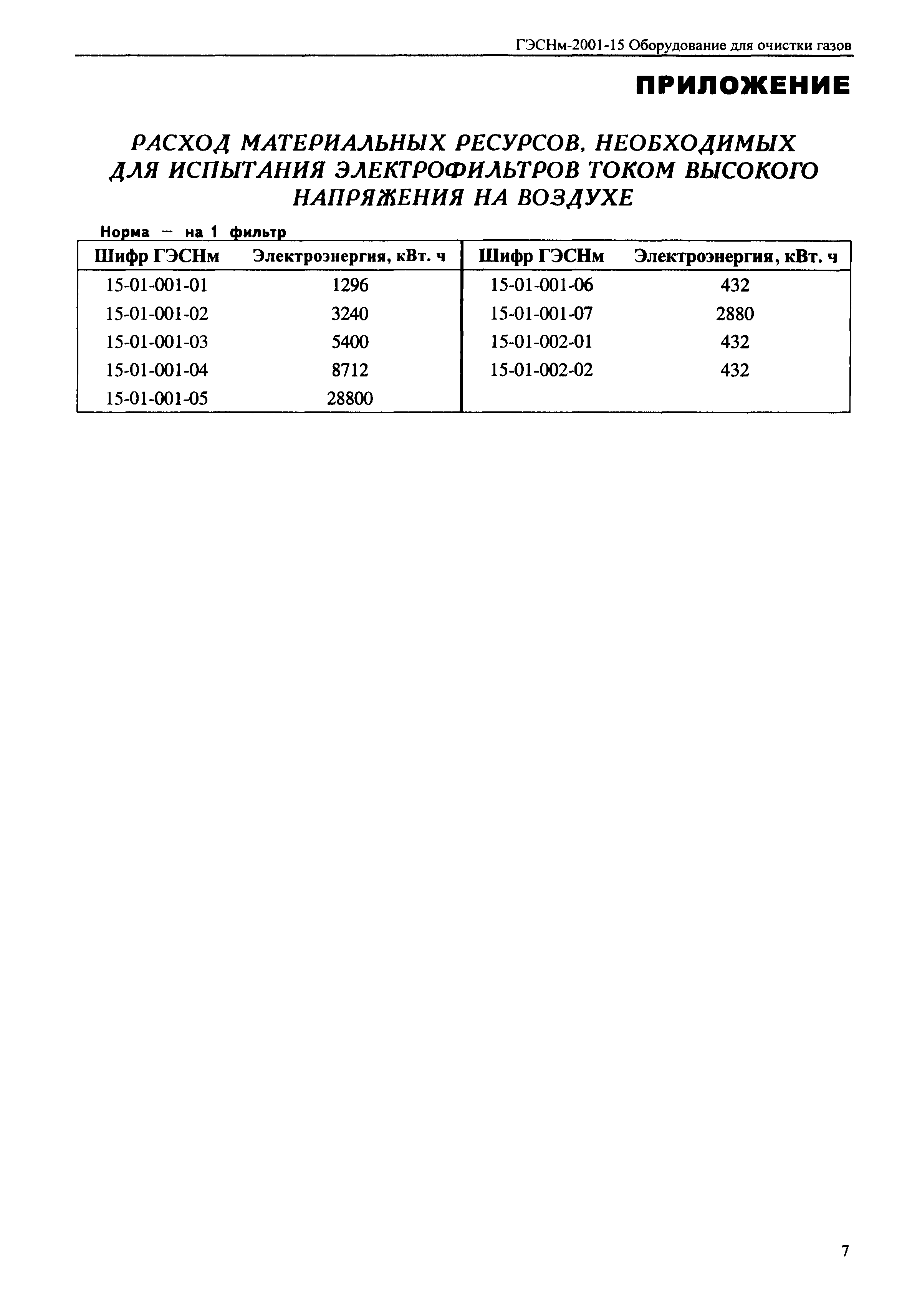 ГЭСНм-2001-15 Оборудование для очистки газов

ПРИЛОЖЕНИЕ

РАСХОД МАТЕРИАЛЬНЫХ РЕСУРСОВ, НЕОБХОДИМЫХ ДЛЯ ИСПЫТАНИЯ ЭЛЕКТРОФИЛЬТРОВ ТОКОМ ВЫСОКОГО НАПРЯЖЕНИЯ НА ВОЗДУХЕ

Норма – на 1 фильтр

| Шифр ГЭСНм | Электроэнергия, кВт. ч | Шифр ГЭСНм | Электроэнергия, кВт. ч |
|---|---|---|---|
| 15-01-001-01 | 1296 | 15-01-001-06 | 432 |
| 15-01-001-02 | 3240 | 15-01-001-07 | 2880 |
| 15-01-001-03 | 5400 | 15-01-002-01 | 432 |
| 15-01-001-04 | 8712 | 15-01-002-02 | 432 |
| 15-01-001-05 | 28800 | | |

7